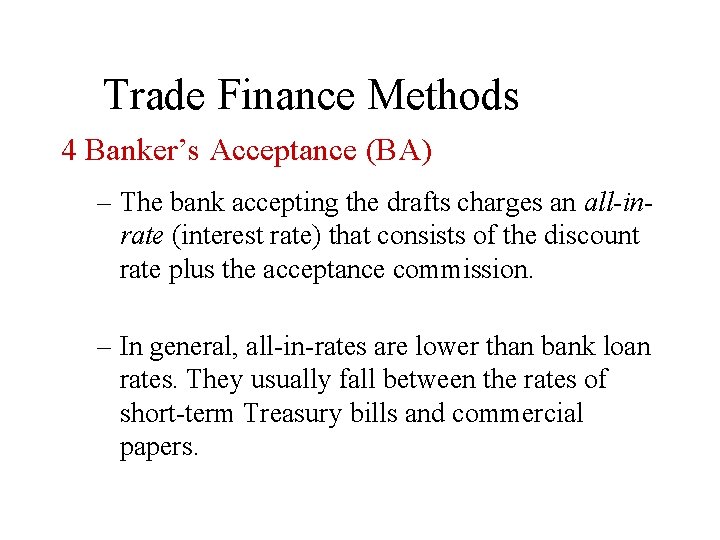 Trade Finance Methods

4 Banker's Acceptance (BA)

– The bank accepting the drafts charges an all-in-rate (interest rate) that consists of the discount rate plus the acceptance commission.

– In general, all-in-rates are lower than bank loan rates. They usually fall between the rates of short-term Treasury bills and commercial papers.